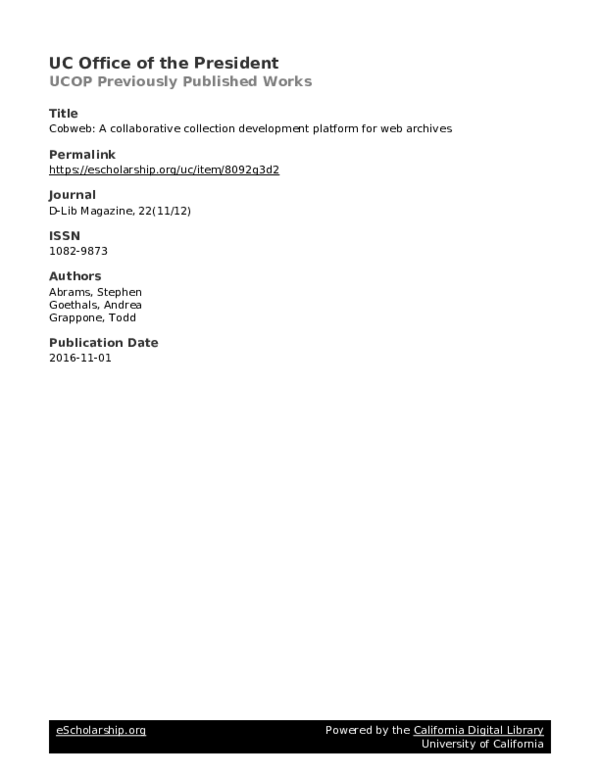 UC Office of the President
UCOP Previously Published Works

Title
Cobweb: A collaborative collection development platform for web archives

Permalink
https://escholarship.org/uc/item/8092g3d2

Journal
D-Lib Magazine, 22(11/12)

ISSN
1082-9873

Authors
Abrams, Stephen
Goethals, Andrea
Grappone, Todd

Publication Date
2016-11-01

eScholarship.org

Powered by the California Digital Library
University of California